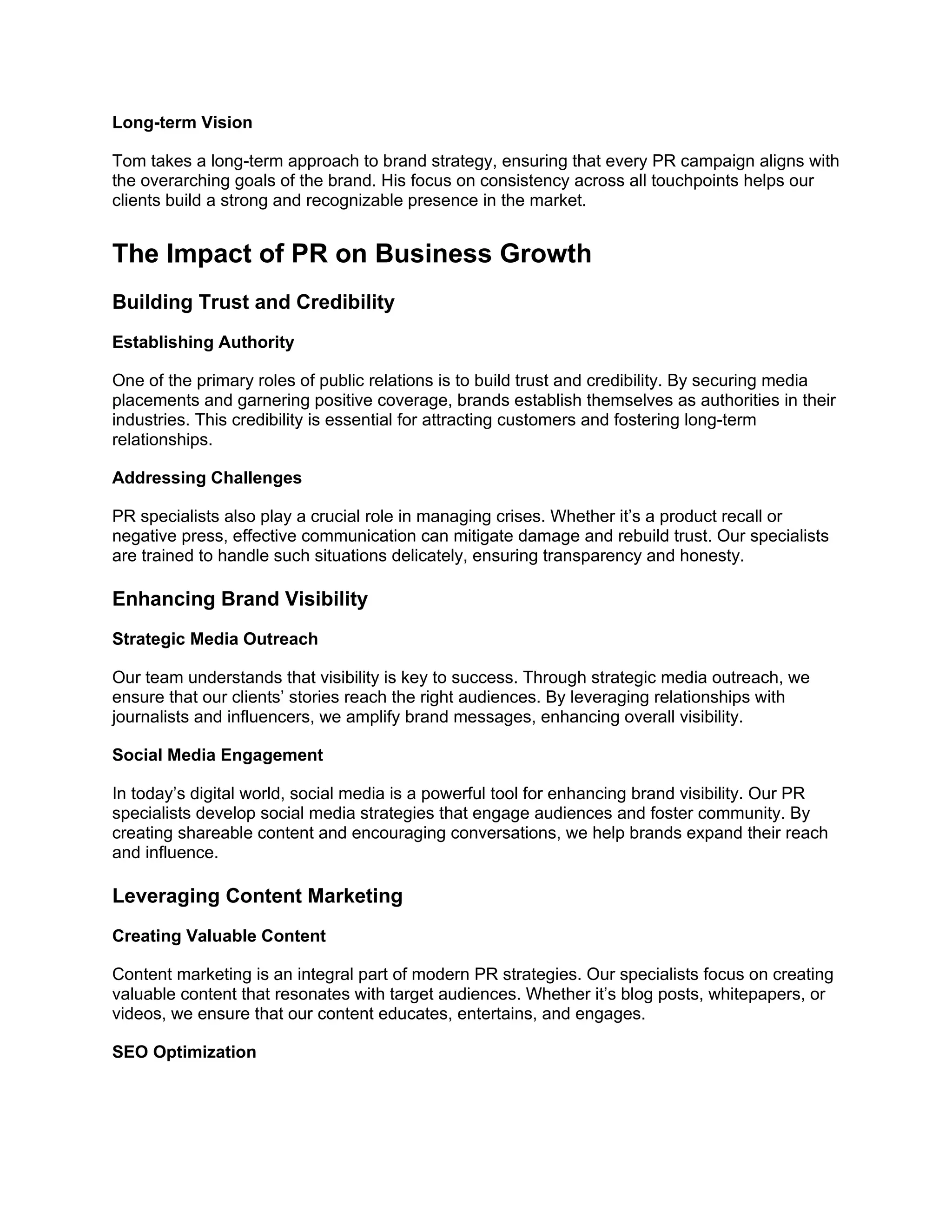 Long-term Vision

Tom takes a long-term approach to brand strategy, ensuring that every PR campaign aligns with the overarching goals of the brand. His focus on consistency across all touchpoints helps our clients build a strong and recognizable presence in the market.

The Impact of PR on Business Growth

Building Trust and Credibility

Establishing Authority

One of the primary roles of public relations is to build trust and credibility. By securing media placements and garnering positive coverage, brands establish themselves as authorities in their industries. This credibility is essential for attracting customers and fostering long-term relationships.

Addressing Challenges

PR specialists also play a crucial role in managing crises. Whether it’s a product recall or negative press, effective communication can mitigate damage and rebuild trust. Our specialists are trained to handle such situations delicately, ensuring transparency and honesty.

Enhancing Brand Visibility

Strategic Media Outreach

Our team understands that visibility is key to success. Through strategic media outreach, we ensure that our clients’ stories reach the right audiences. By leveraging relationships with journalists and influencers, we amplify brand messages, enhancing overall visibility.

Social Media Engagement

In today’s digital world, social media is a powerful tool for enhancing brand visibility. Our PR specialists develop social media strategies that engage audiences and foster community. By creating shareable content and encouraging conversations, we help brands expand their reach and influence.

Leveraging Content Marketing

Creating Valuable Content

Content marketing is an integral part of modern PR strategies. Our specialists focus on creating valuable content that resonates with target audiences. Whether it’s blog posts, whitepapers, or videos, we ensure that our content educates, entertains, and engages.

SEO Optimization